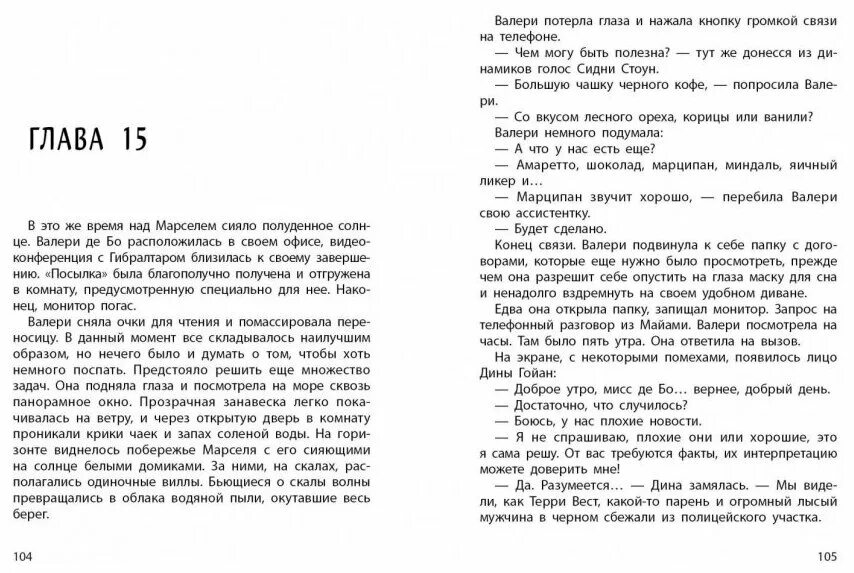 ГЛАВА 15

В это же время над Марселем сияло полуденное солнце. Валери де Бо расположилась в своем офисе, видеоконференция с Гибралтаром близилась к своему завершению. «Посылка» была благополучно получена и отгружена в комнату, предусмотренную специально для нее. Наконец, монитор погас.

Валери сняла очки для чтения и помассировала переносицу. В данный момент все складывалось наилучшим образом, но нечего было и думать о том, чтобы хоть немного поспать. Предстояло решить еще множество задач. Она подняла глаза и посмотрела на море сквозь панорамное окно. Прозрачная занавеска легко покачивалась на ветру, и через открытую дверь в комнату проникали крики чаек и запах соленой воды. На горизонте виднелось побережье Марселя с его сияющими на солнце белыми домиками. За ними, на скалах, располагались одиночные виллы. Бьющиеся о скалы волны превращались в облака водяной пыли, окутавшие весь берег.

104

Валери потерла глаза и нажала кнопку громкой связи на телефоне.

— Чем могу быть полезна? — тут же донесся из динамиков голос Сидни Стоун.

— Большую чашку черного кофе, — попросила Валери.

— Со вкусом лесного ореха, корицы или ванили?

Валери немного подумала:

— А что у нас есть еще?

— Амаретто, шоколад, марципан, миндаль, яичный ликер и…

— Марципан звучит хорошо, — перебила Валери свою ассистентку.

— Будет сделано.

Конец связи. Валери подвинула к себе папку с договорами, которые еще нужно было просмотреть, прежде чем она разрешит себе опустить на глаза маску для сна и ненадолго вздремнуть на своем удобном диване.

Едва она открыла папку, запищал монитор. Запрос на телефонный разговор из Майами. Валери посмотрела на часы. Там было пять утра. Она ответила на вызов.

На экране, с некоторыми помехами, появилось лицо Дины Гойан:

— Доброе утро, мисс де Бо… вернее, добрый день.

— Достаточно, что случилось?

— Боюсь, у нас плохие новости.

— Я не спрашиваю, плохие они или хорошие, это я сама решу. От вас требуются факты, их интерпретацию можете доверить мне!

— Да. Разумеется… — Дина замялась. — Мы видели, как Терри Вест, какой-то парень и огромный лысый мужчина в черном сбежали из полицейского участка.

105